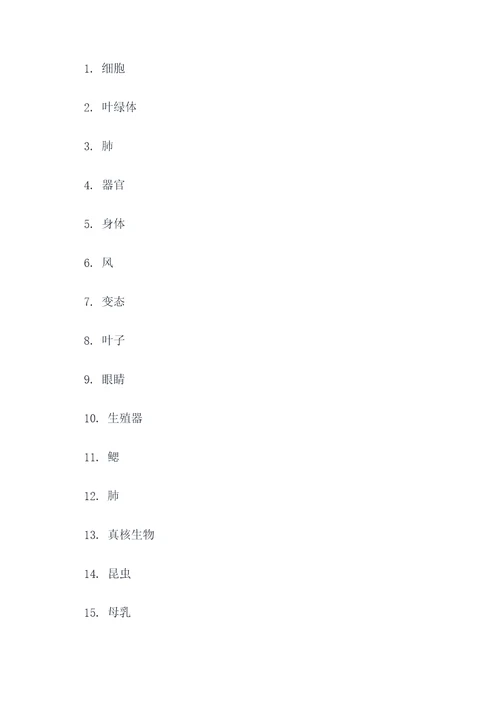 1. 细胞

2. 叶绿体

3. 肺

4. 器官

5. 身体

6. 风

7. 变态

8. 叶子

9. 眼睛

10. 生殖器

11. 鳃

12. 肺

13. 真核生物

14. 昆虫

15. 母乳